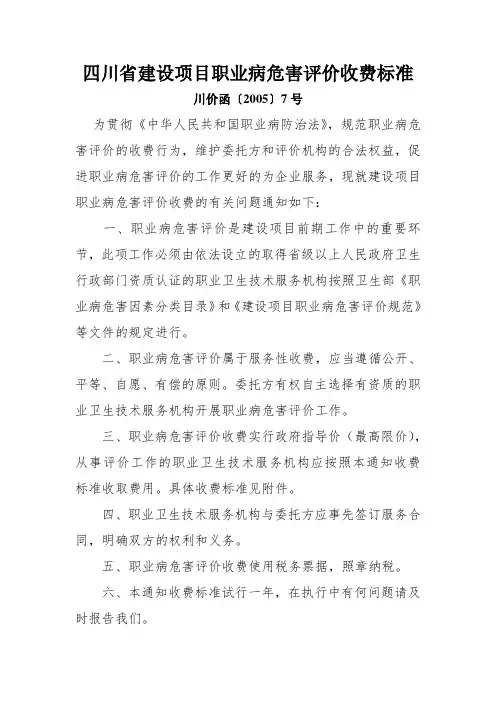 四川省建设项目职业病危害评价收费标准

川价函〔2005〕7号

为贯彻《中华人民共和国职业病防治法》，规范职业病危害评价的收费行为，维护委托方和评价机构的合法权益，促进职业病危害评价的工作更好的为企业服务，现就建设项目职业病危害评价收费的有关问题通知如下：

一、职业病危害评价是建设项目前期工作中的重要环节，此项工作必须由依法设立的取得省级以上人民政府卫生行政部门资质认证的职业卫生技术服务机构按照卫生部《职业病危害因素分类目录》和《建设项目职业病危害评价规范》等文件的规定进行。

二、职业病危害评价属于服务性收费，应当遵循公开、平等、自愿、有偿的原则。委托方有权自主选择有资质的职业卫生技术服务机构开展职业病危害评价工作。

三、职业病危害评价收费实行政府指导价（最高限价），从事评价工作的职业卫生技术服务机构应按照本通知收费标准收取费用。具体收费标准见附件。

四、职业卫生技术服务机构与委托方应事先签订服务合同，明确双方的权利和义务。

五、职业病危害评价收费使用税务票据，照章纳税。

六、本通知收费标准试行一年，在执行中有何问题请及时报告我们。